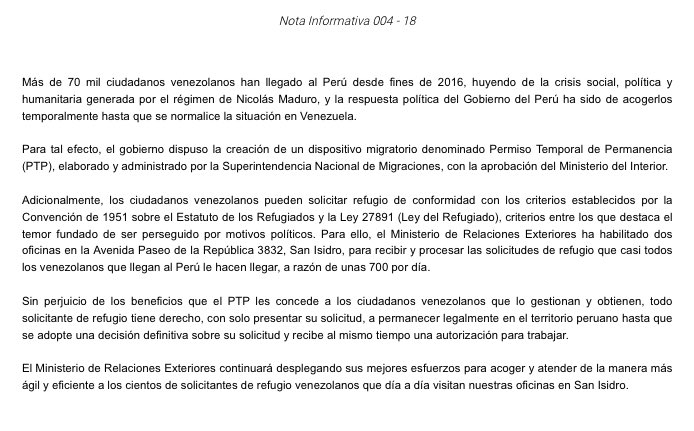 Nota Informativa 004 - 18

Más de 70 mil ciudadanos venezolanos han llegado al Perú desde fines de 2016, huyendo de la crisis social, política y humanitaria generada por el régimen de Nicolás Maduro, y la respuesta política del Gobierno del Perú ha sido de acogerlos temporalmente hasta que se normalice la situación en Venezuela.

Para tal efecto, el gobierno dispuso la creación de un dispositivo migratorio denominado Permiso Temporal de Permanencia (PTP), elaborado y administrado por la Superintendencia Nacional de Migraciones, con la aprobación del Ministerio del Interior.

Adicionalmente, los ciudadanos venezolanos pueden solicitar refugio de conformidad con los criterios establecidos por la Convención de 1951 sobre el Estatuto de los Refugiados y la Ley 27891 (Ley del Refugiado), criterios entre los que destaca el temor fundado de ser perseguido por motivos políticos. Para ello, el Ministerio de Relaciones Exteriores ha habilitado dos oficinas en la Avenida Paseo de la República 3832, San Isidro, para recibir y procesar las solicitudes de refugio que casi todos los venezolanos que llegan al Perú le hacen llegar, a razón de unas 700 por día.

Sin perjuicio de los beneficios que el PTP les concede a los ciudadanos venezolanos que lo gestionan y obtienen, todo solicitante de refugio tiene derecho, con solo presentar su solicitud, a permanecer legalmente en el territorio peruano hasta que se adopte una decisión definitiva sobre su solicitud y recibe al mismo tiempo una autorización para trabajar.

El Ministerio de Relaciones Exteriores continuará desplegando sus mejores esfuerzos para acoger y atender de la manera más ágil y eficiente a los cientos de solicitantes de refugio venezolanos que día a día visitan nuestras oficinas en San Isidro.